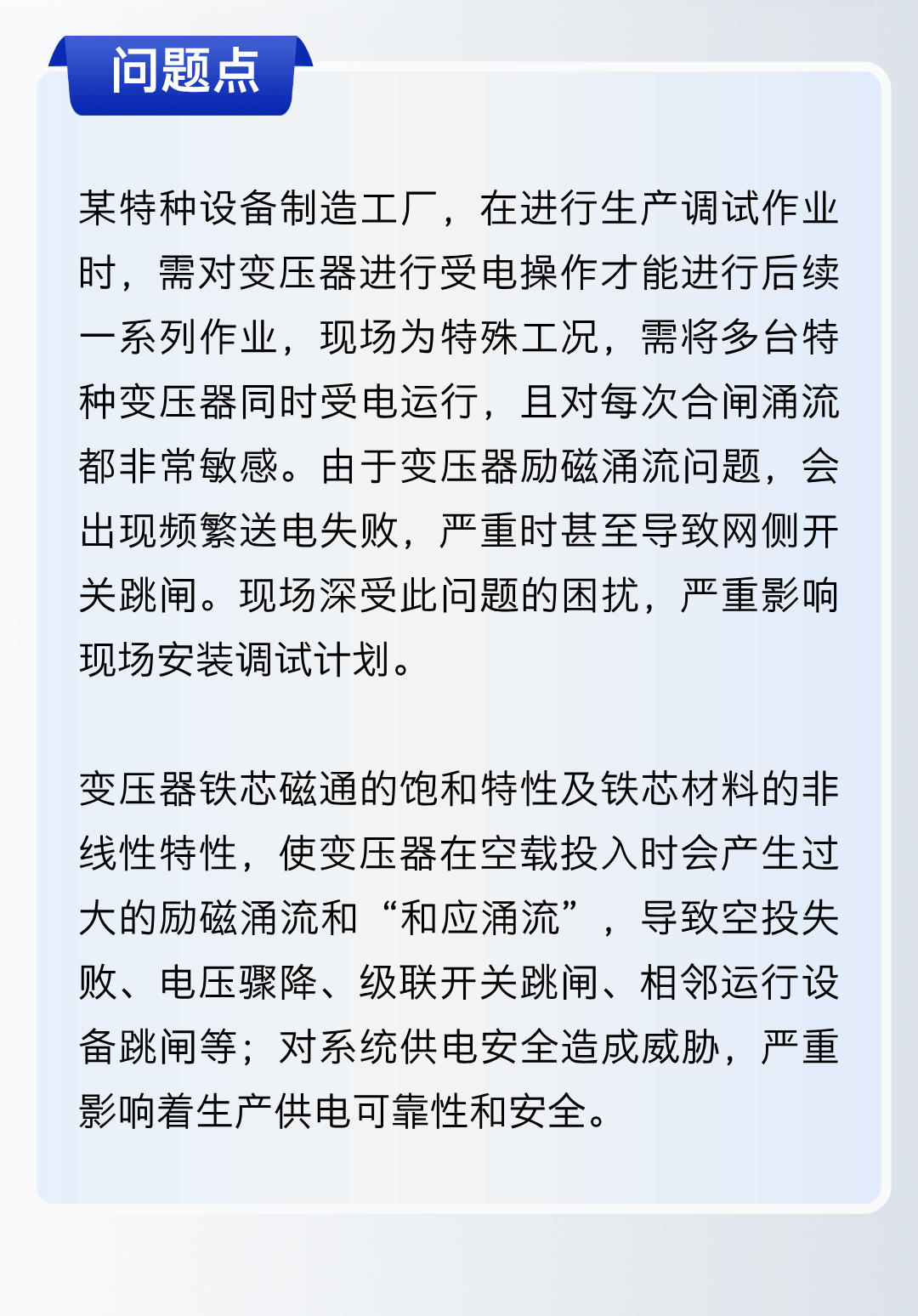 问题点

某特种设备制造工厂，在进行生产调试作业时，需对变压器进行受电操作才能进行后续一系列作业，现场为特殊工况，需将多台特种变压器同时受电运行，且对每次合闸涌流都非常敏感。由于变压器励磁涌流问题，会出现频繁送电失败，严重时甚至导致网侧开关跳闸。现场深受此问题的困扰，严重影响现场安装调试计划。

变压器铁芯磁通的饱和特性及铁芯材料的非线性特性，使变压器在空载投入时会产生过大的励磁涌流和“和应涌流”，导致空投失败、电压骤降、级联开关跳闸、相邻运行设备跳闸等；对系统供电安全造成威胁，严重影响着生产供电可靠性和安全。